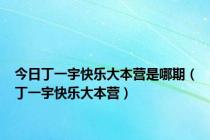 今日丁一宇快乐大本营是哪期（丁一宇快乐大本营）